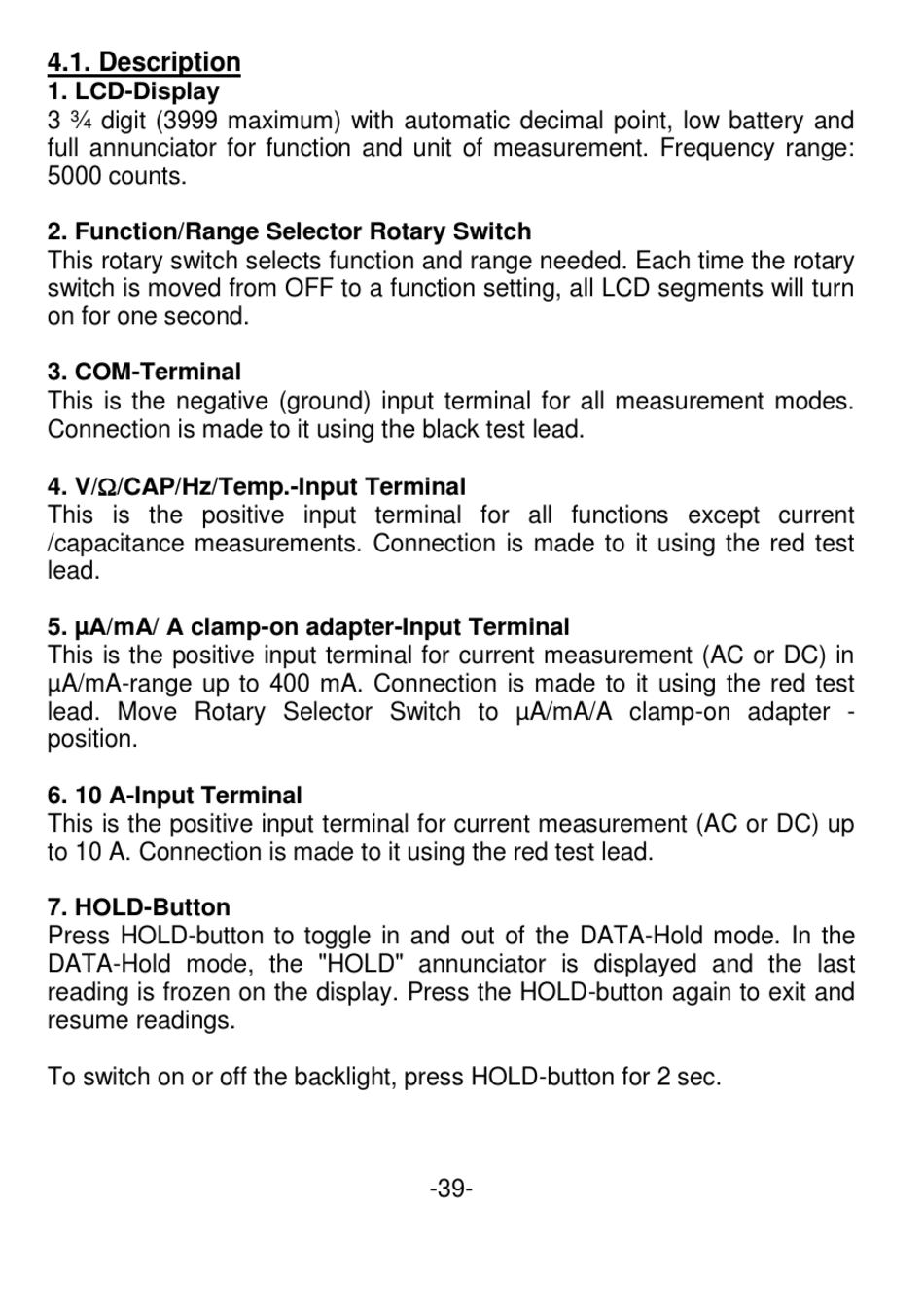 4.1. Description
1. LCD-Display
3 ¾ digit (3999 maximum) with automatic decimal point, low battery and full annunciator for function and unit of measurement. Frequency range: 5000 counts.

2. Function/Range Selector Rotary Switch
This rotary switch selects function and range needed. Each time the rotary switch is moved from OFF to a function setting, all LCD segments will turn on for one second.

3. COM-Terminal
This is the negative (ground) input terminal for all measurement modes. Connection is made to it using the black test lead.

4. V/Ω/CAP/Hz/Temp.-Input Terminal
This is the positive input terminal for all functions except current /capacitance measurements. Connection is made to it using the red test lead.

5. µA/mA/ A clamp-on adapter-Input Terminal
This is the positive input terminal for current measurement (AC or DC) in µA/mA-range up to 400 mA. Connection is made to it using the red test lead. Move Rotary Selector Switch to µA/mA/A clamp-on adapter - position.

6. 10 A-Input Terminal
This is the positive input terminal for current measurement (AC or DC) up to 10 A. Connection is made to it using the red test lead.

7. HOLD-Button
Press HOLD-button to toggle in and out of the DATA-Hold mode. In the DATA-Hold mode, the "HOLD" annunciator is displayed and the last reading is frozen on the display. Press the HOLD-button again to exit and resume readings.

To switch on or off the backlight, press HOLD-button for 2 sec.

-39-